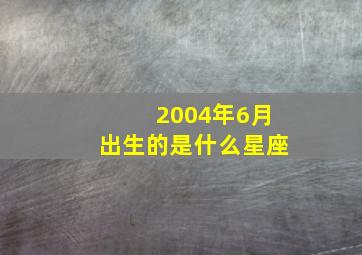 2004年6月
出生的是什么星座